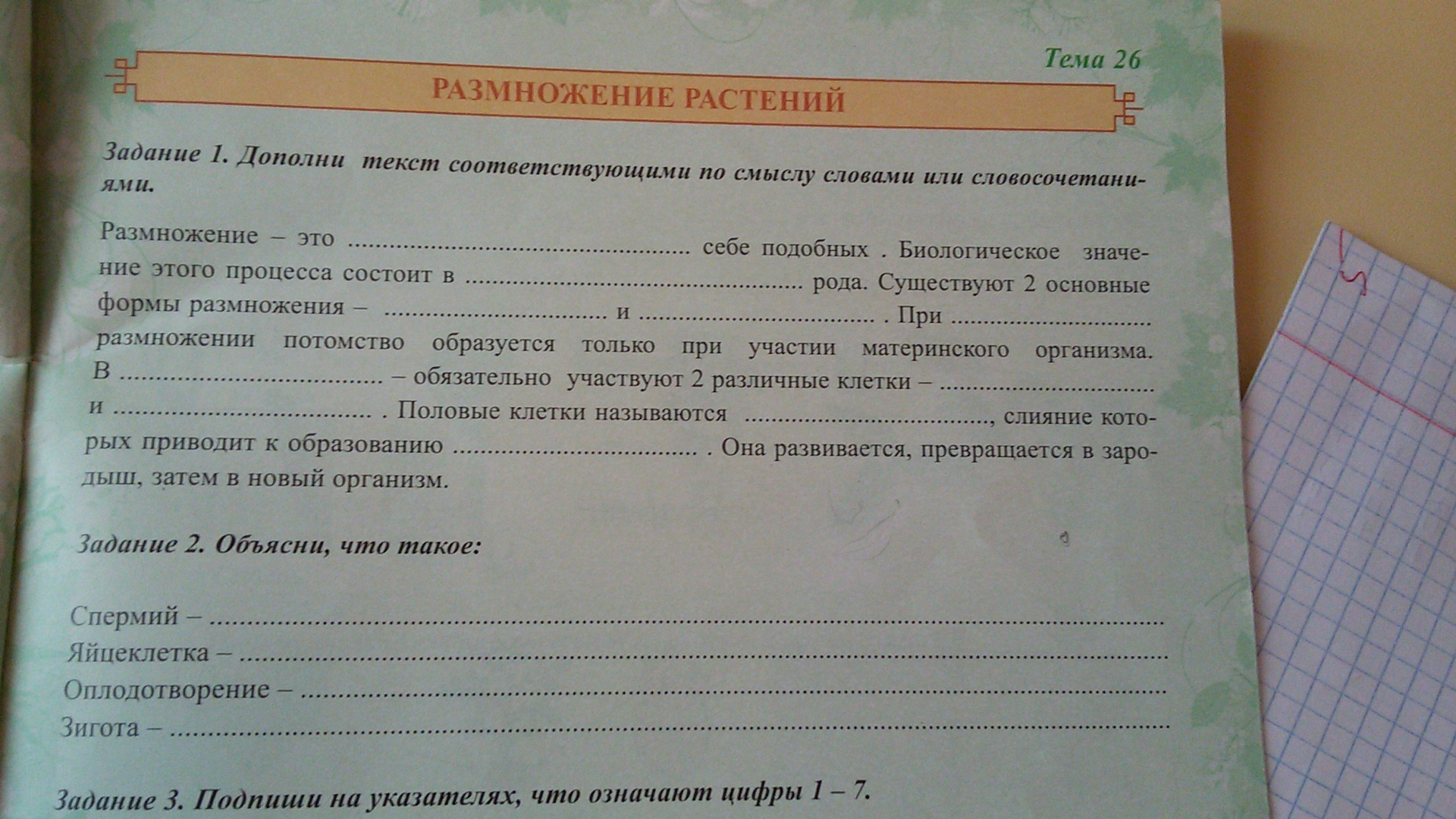 Тема 26

РАЗМНОЖЕНИЕ РАСТЕНИЙ

Задание 1. Дополни текст соответствующими по смыслу словами или словосочетаниями.

Размножение – это ____ себе подобных . Биологическое значение этого процесса состоит в ____ рода. Существуют 2 основные формы размножения – ____ и ____ . При ____ размножении потомство образуется только при участии материнского организма. В ____ – обязательно участвуют 2 различные клетки – ____ и ____ . Половые клетки называются ____, слияние которых приводит к образованию ____ . Она развивается, превращается в зародыш, затем в новый организм.

Задание 2. Объясни, что такое:

Спермий – ____
Яйцеклетка – ____
Оплодотворение – ____
Зигота – ____

Задание 3. Подпиши на указателях, что означают цифры 1 – 7.